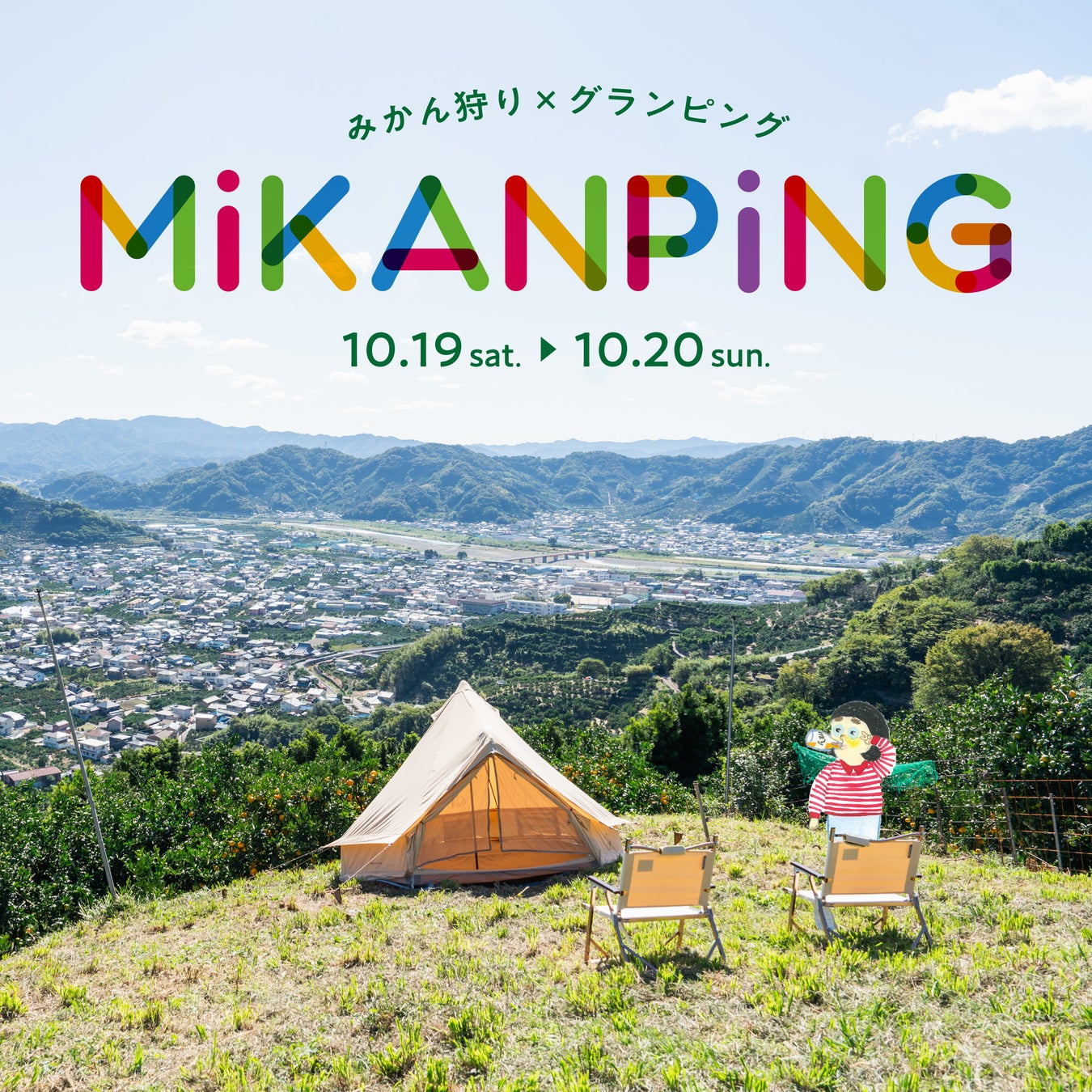 みかん狩り×グランピング

MiKANPiNG

10.19 sat. ▶ 10.20 sun.